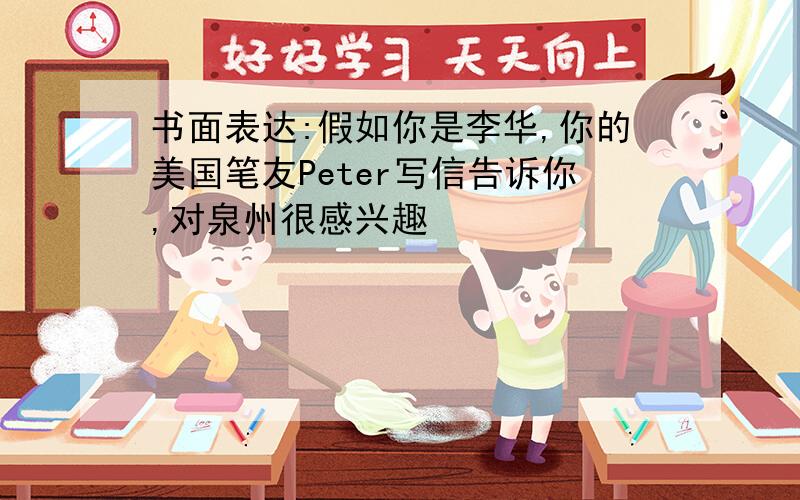 好好学习 天天向上

书面表达:假如你是李华,你的美国笔友Peter写信告诉你,对泉州很感兴趣